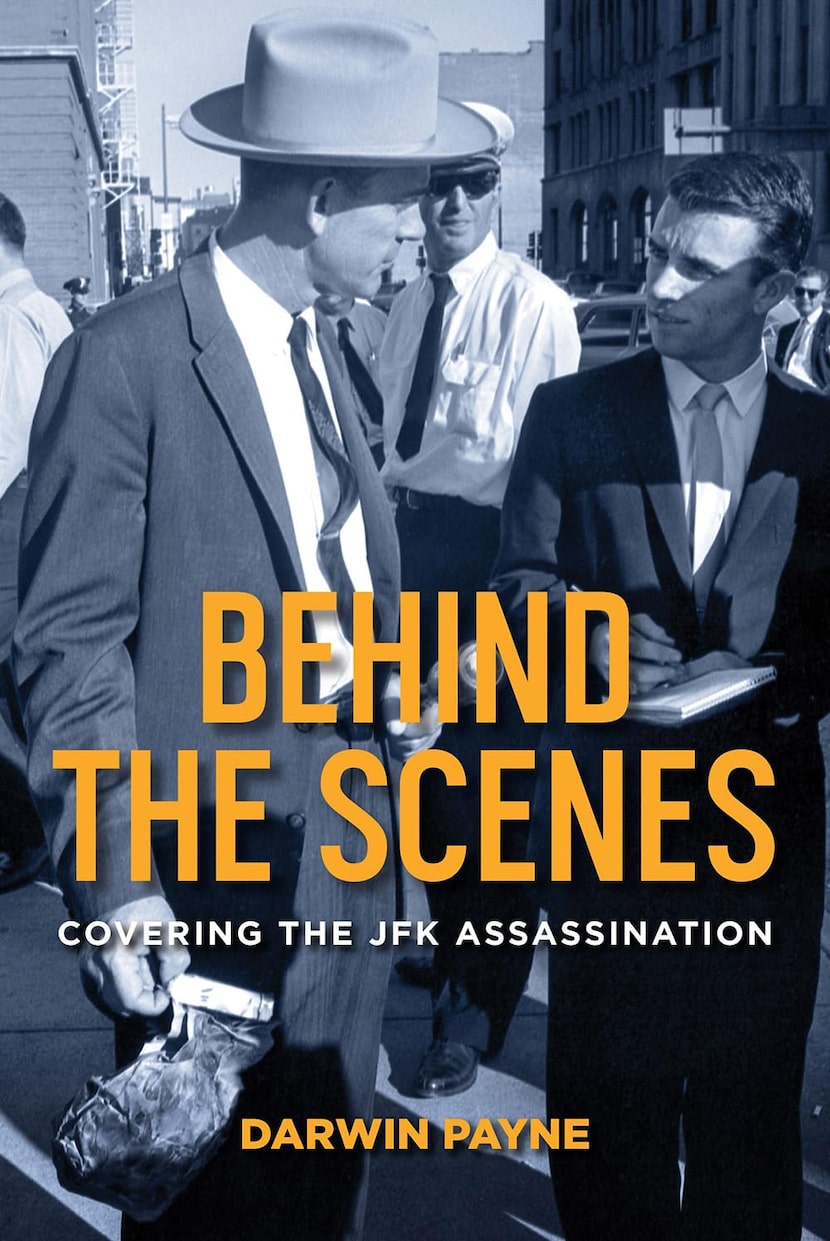 BEHIND THE SCENES

COVERING THE JFK ASSASSINATION

DARWIN PAYNE